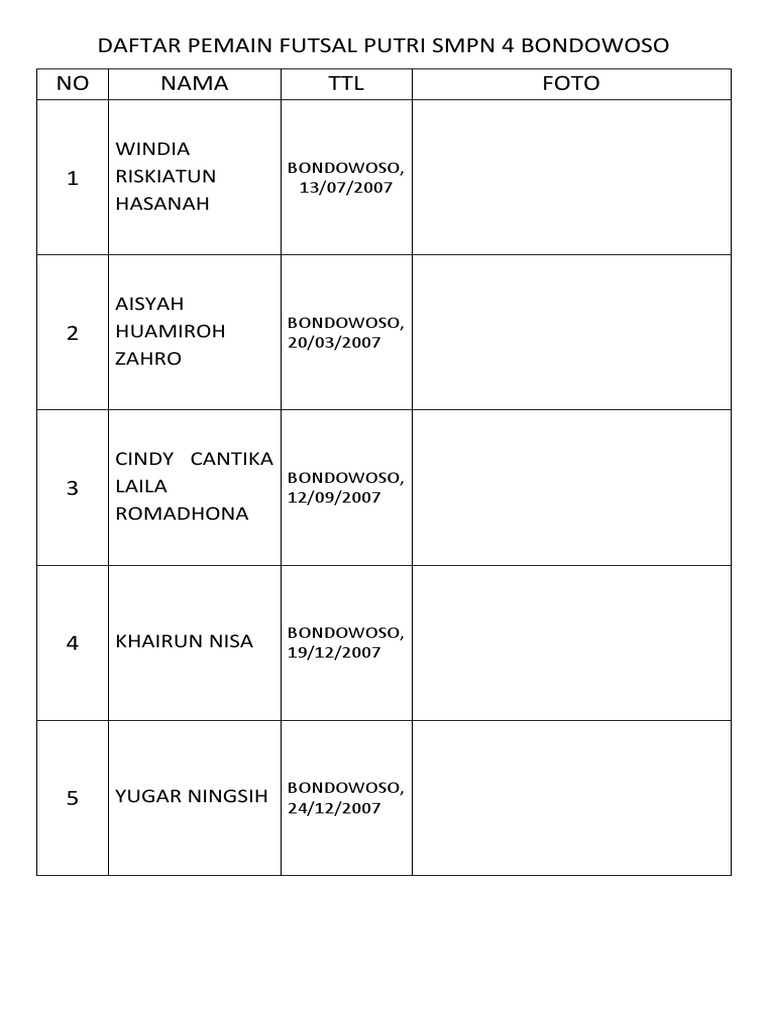 DAFTAR PEMAIN FUTSAL PUTRI SMPN 4 BONDOWOSO

| NO | NAMA | TTL | FOTO |
|---|---|---|---|
| 1 | WINDIA RISKIATUN HASANAH | BONDOWOSO, 13/07/2007 | |
| 2 | AISYAH HUAMIROH ZAHRO | BONDOWOSO, 20/03/2007 | |
| 3 | CINDY CANTIKA LAILA ROMADHONA | BONDOWOSO, 12/09/2007 | |
| 4 | KHAIRUN NISA | BONDOWOSO, 19/12/2007 | |
| 5 | YUGAR NINGSIH | BONDOWOSO, 24/12/2007 | |